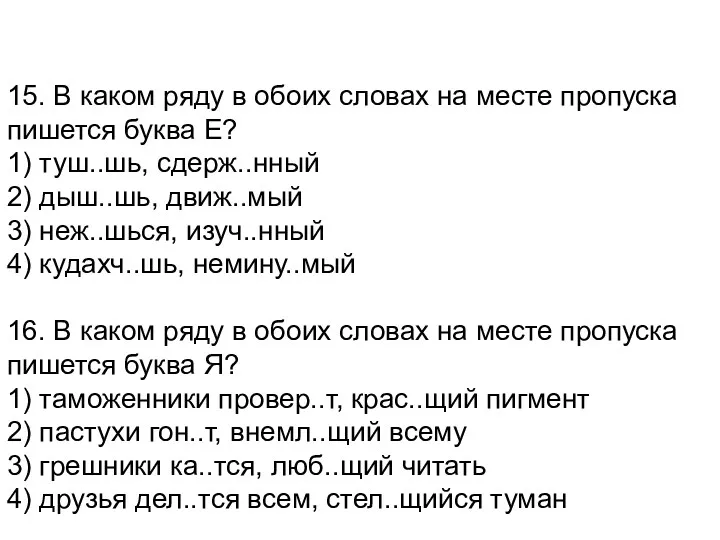 15. В каком ряду в обоих словах на месте пропуска пишется буква Е?
1) туш..шь, сдерж..нный
2) дыш..шь, движ..мый
3) неж..шься, изуч..нный
4) кудахч..шь, немину..мый

16. В каком ряду в обоих словах на месте пропуска пишется буква Я?
1) таможенники провер..т, крас..щий пигмент
2) пастухи гон..т, внемл..щий всему
3) грешники ка..тся, люб..щий читать
4) друзья дел..тся всем, стел..щийся туман